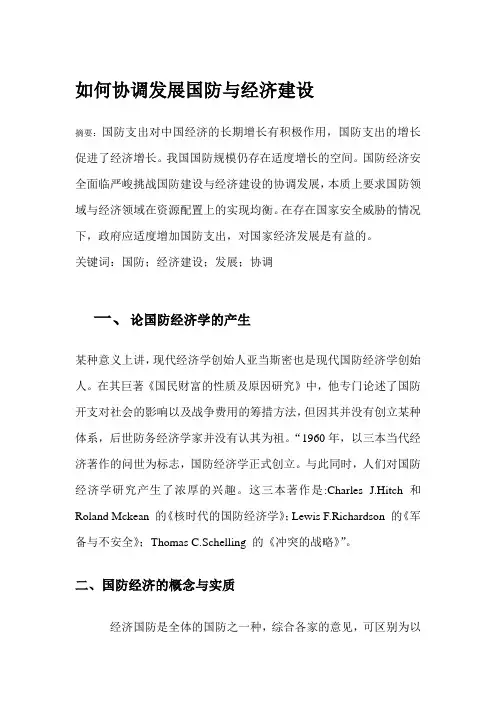 如何协调发展国防与经济建设

摘要：国防支出对中国经济的长期增长有积极作用，国防支出的增长促进了经济增长。我国国防规模仍存在适度增长的空间。国防经济安全面临严峻挑战国防建设与经济建设的协调发展，本质上要求国防领域与经济领域在资源配置上的实现均衡。在存在国家安全威胁的情况下，政府应适度增加国防支出，对国家经济发展是有益的。
关键词：国防；经济建设；发展；协调

一、 论国防经济学的产生

某种意义上讲，现代经济学创始人亚当斯密也是现代国防经济学创始人。在其巨著《国民财富的性质及原因研究》中，他专门论述了国防开支对社会的影响以及战争费用的筹措方法，但因其并没有创立某种体系，后世防务经济学家并没有认其为祖。“1960 年，以三本当代经济著作的问世为标志，国防经济学正式创立。与此同时，人们对国防经济学研究产生了浓厚的兴趣。这三本著作是:Charles J.Hitch 和 Roland Mckean 的《核时代的国防经济学》; Lewis F.Richardson 的《军备与不安全》; Thomas C.Schelling 的《冲突的战略》”。

二、国防经济的概念与实质

经济国防是全体的国防之一种，综合各家的意见，可区别为以